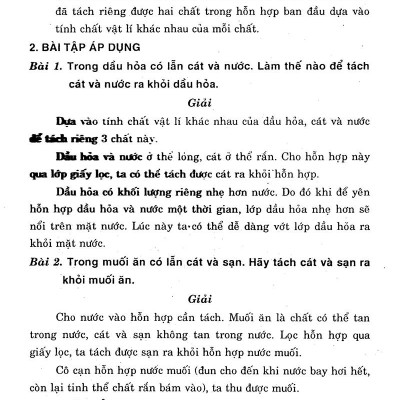 đã tách riêng được hai chất trong hỗn hợp ban đầu dựa vào tính chất vật lí khác nhau của mỗi chất.

2. BÀI TẬP ÁP DỤNG

Bài 1. Trong dầu hỏa có lẫn cát và nước. Làm thế nào để tách cát và nước ra khỏi dầu hỏa.

Giải

Dựa vào tính chất vật lí khác nhau của dầu hỏa, cát và nước để tách riêng 3 chất này.

Dầu hỏa và nước ở thể lỏng, cát ở thể rắn. Cho hỗn hợp này qua lớp giấy lọc, ta có thể tách được cát ra khỏi hỗn hợp.

Dầu hỏa có khối lượng riêng nhẹ hơn nước. Do đó khi để yên hỗn hợp dầu hỏa và nước một thời gian, lớp dầu hỏa nhẹ hơn sẽ nổi trên mặt nước. Lúc này ta có thể dễ dàng vớt lớp dầu hỏa ra khỏi mặt nước.

Bài 2. Trong muối ăn có lẫn cát và sạn. Hãy tách cát và sạn ra khỏi muối ăn.

Giải

Cho nước vào hỗn hợp cần tách. Muối ăn là chất có thể tan trong nước, cát và sạn không tan trong nước. Lọc hỗn hợp qua giấy lọc, ta tách được sạn ra khỏi hỗn hợp nước muối.

Cô cạn hỗn hợp nước muối (đun cho đến khi nước bay hơi hết, còn lại tinh thể chất rắn bám vào), ta thu được muối.